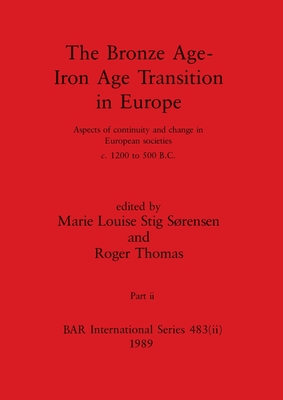 The Bronze Age-Iron Age Transition in Europe

Aspects of continuity and change in European societies
c. 1200 to 500 B.C.

edited by
Marie Louise Stig Sørensen
and
Roger Thomas

Part ii

BAR International Series 483(ii)
1989